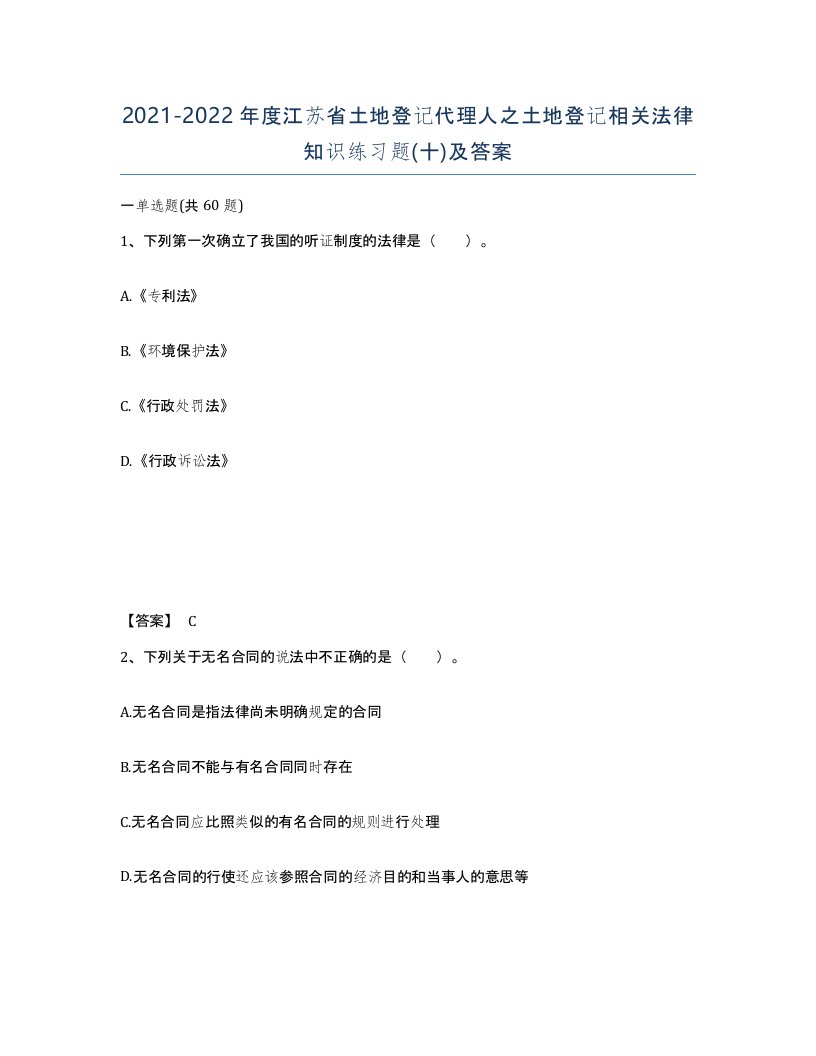 2021-2022年度江苏省土地登记代理人之土地登记相关法律知识练习题(十)及答案

一单选题(共 60 题)

1、下列第一次确立了我国的听证制度的法律是（　　）。

A.《专利法》

B.《环境保护法》

C.《行政处罚法》

D.《行政诉讼法》

【答案】 C

2、下列关于无名合同的说法中不正确的是（　　）。

A.无名合同是指法律尚未明确规定的合同

B.无名合同不能与有名合同同时存在

C.无名合同应比照类似的有名合同的规则进行处理

D.无名合同的行使还应该参照合同的经济目的和当事人的意思等